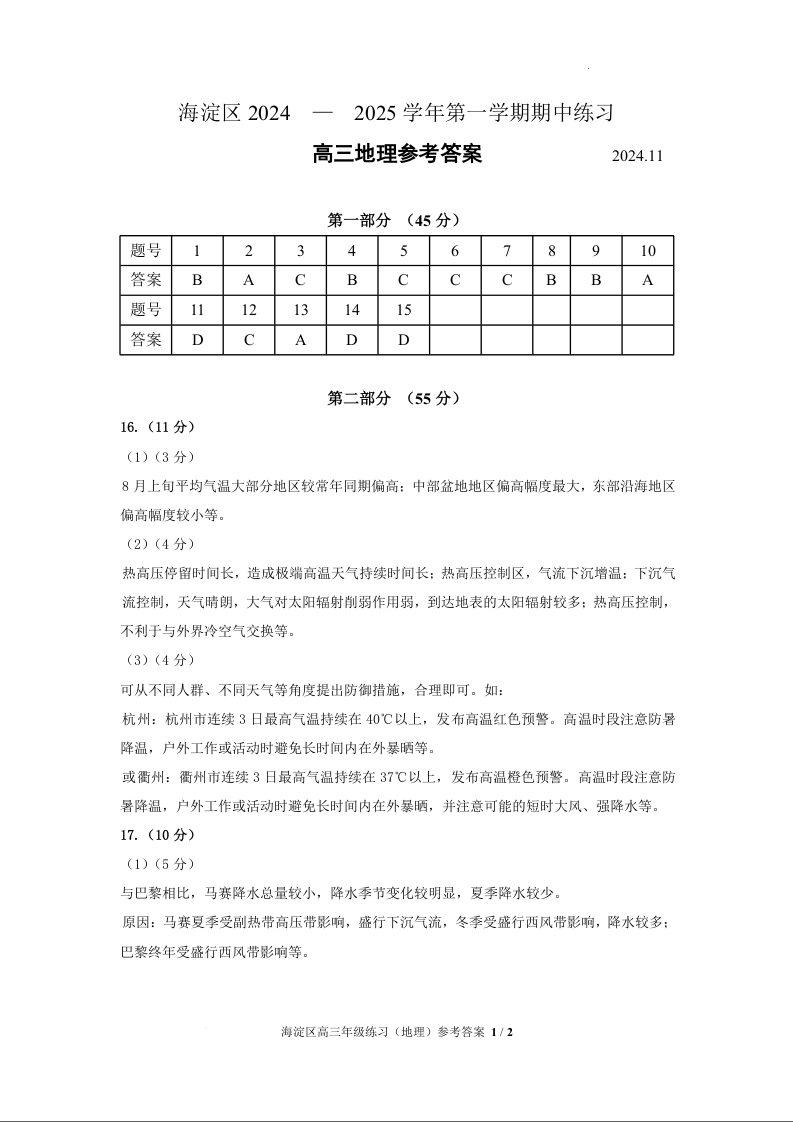 海淀区 2024 — 2025 学年第一学期期中练习

高三地理参考答案 2024.11

第一部分 （45 分）

| 题号 | 1 | 2 | 3 | 4 | 5 | 6 | 7 | 8 | 9 | 10 |
|---|---|---|---|---|---|---|---|---|---|---|
| 答案 | B | A | C | B | C | C | C | B | B | A |
| 题号 | 11 | 12 | 13 | 14 | 15 | | | | | |
| 答案 | D | C | A | D | D | | | | | |

第二部分 （55 分）

16.（11 分）

（1）（3 分）

8 月上旬平均气温大部分地区较常年同期偏高；中部盆地地区偏高幅度最大，东部沿海地区偏高幅度较小等。

（2）（4 分）

热高压停留时间长，造成极端高温天气持续时间长；热高压控制区，气流下沉增温；下沉气流控制，天气晴朗，大气对太阳辐射削弱作用弱，到达地表的太阳辐射较多；热高压控制，不利于与外界冷空气交换等。

（3）（4 分）

可从不同人群、不同天气等角度提出防御措施，合理即可。如：

杭州：杭州市连续 3 日最高气温持续在 40℃以上，发布高温红色预警。高温时段注意防暑降温，户外工作或活动时避免长时间内在外暴晒等。

或衢州：衢州市连续 3 日最高气温持续在 37℃以上，发布高温橙色预警。高温时段注意防暑降温，户外工作或活动时避免长时间内在外暴晒，并注意可能的短时大风、强降水等。

17.（10 分）

（1）（5 分）

与巴黎相比，马赛降水总量较小，降水季节变化较明显，夏季降水较少。

原因：马赛夏季受副热带高压带影响，盛行下沉气流，冬季受盛行西风带影响，降水较多；巴黎终年受盛行西风带影响等。

海淀区高三年级练习（地理）参考答案 1 / 2